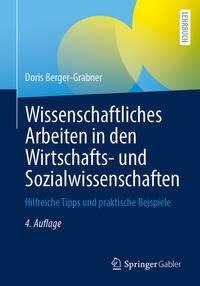 LEHRBUCH

Doris Berger-Grabner

Wissenschaftliches Arbeiten in den Wirtschafts- und Sozialwissenschaften

Hilfreiche Tipps und praktische Beispiele

4. Auflage

Springer Gabler